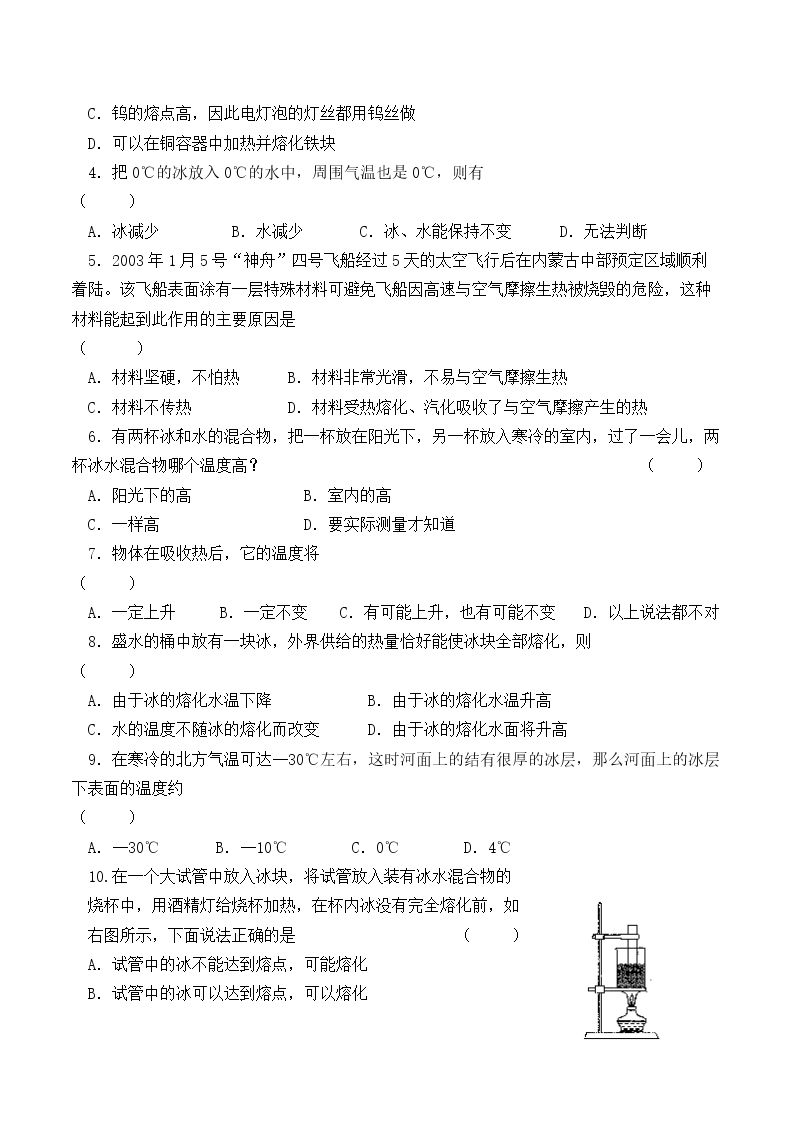 C．钨的熔点高，因此电灯泡的灯丝都用钨丝做

D．可以在铜容器中加热并熔化铁块

4．把0℃的冰放入0℃的水中，周围气温也是0℃，则有

（ ）

A．冰减少 B．水减少 C．冰、水能保持不变 D．无法判断

5．2003年1月5号“神舟”四号飞船经过5天的太空飞行后在内蒙古中部预定区域顺利着陆。该飞船表面涂有一层特殊材料可避免飞船因高速与空气摩擦生热被烧毁的危险，这种材料能起到此作用的主要原因是

（ ）

A．材料坚硬，不怕热 B．材料非常光滑，不易与空气摩擦生热

C．材料不传热 D．材料受热熔化、汽化吸收了与空气摩擦产生的热

6．有两杯冰和水的混合物，把一杯放在阳光下，另一杯放入寒冷的室内，过了一会儿，两杯冰水混合物哪个温度高？ （ ）

A．阳光下的高 B．室内的高

C．一样高 D．要实际测量才知道

7．物体在吸收热后，它的温度将

（ ）

A．一定上升 B．一定不变 C．有可能上升，也有可能不变 D．以上说法都不对

8．盛水的桶中放有一块冰，外界供给的热量恰好能使冰块全部熔化，则

（ ）

A．由于冰的熔化水温下降 B．由于冰的熔化水温升高

C．水的温度不随冰的熔化而改变 D．由于冰的熔化水面将升高

9．在寒冷的北方气温可达—30℃左右，这时河面上的结有很厚的冰层，那么河面上的冰层下表面的温度约

（ ）

A．—30℃ B．—10℃ C．0℃ D．4℃

10.在一个大试管中放入冰块，将试管放入装有冰水混合物的烧杯中，用酒精灯给烧杯加热，在杯内冰没有完全熔化前，如右图所示，下面说法正确的是 （ ）

A．试管中的冰不能达到熔点，可能熔化

B．试管中的冰可以达到熔点，可以熔化